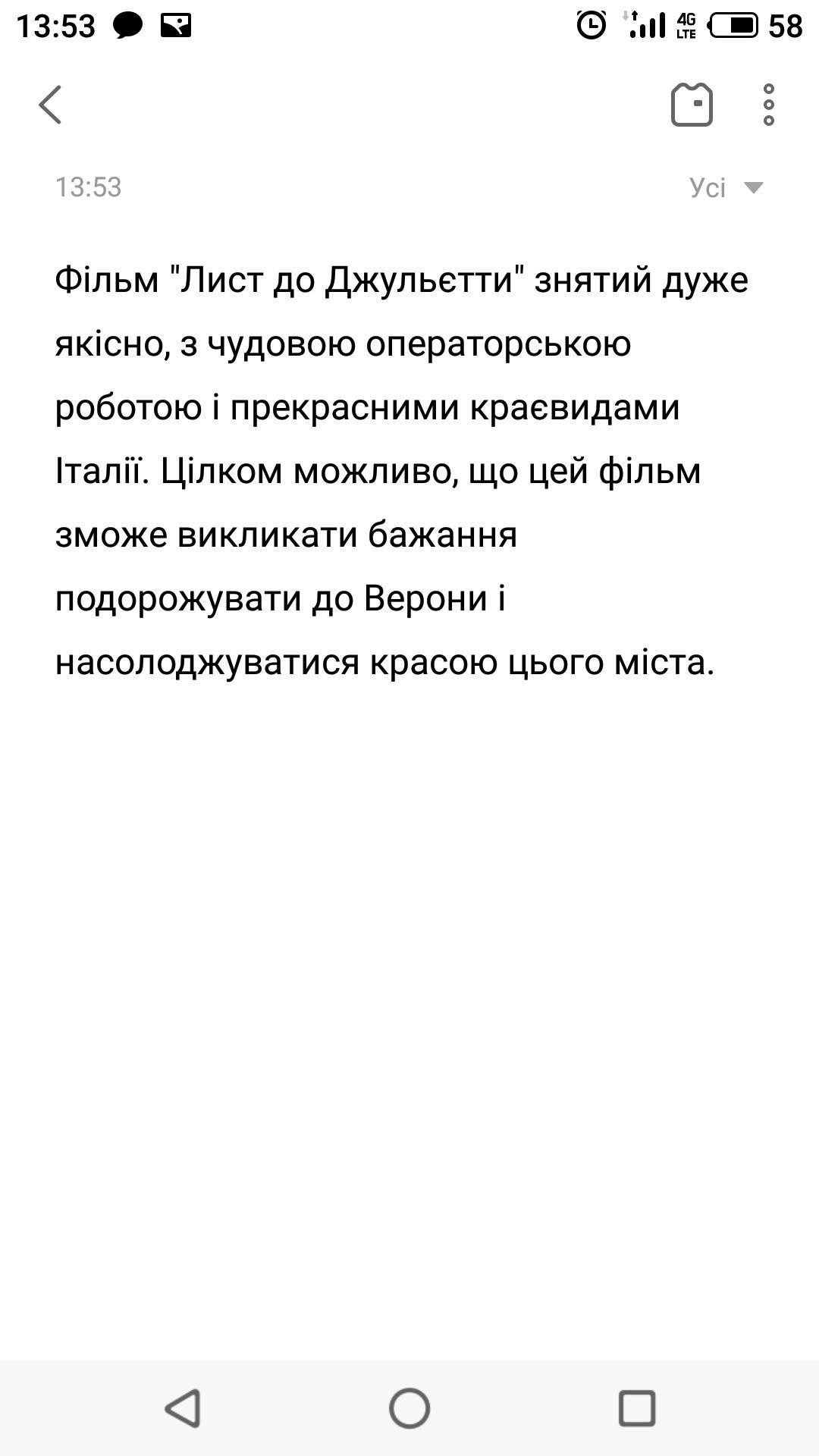 13:53 4G LTE 58

13:53 Усі

Фільм "Лист до Джульєтти" знятий дуже якісно, з чудовою операторською роботою і прекрасними краєвидами Італії. Цілком можливо, що цей фільм зможе викликати бажання подорожувати до Верони і насолоджуватися красою цього міста.